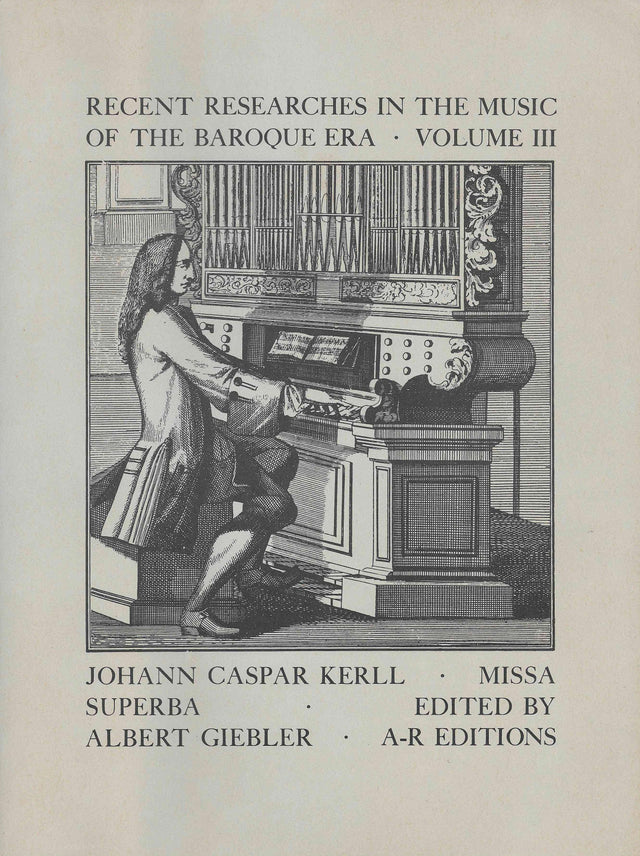 RECENT RESEARCHES IN THE MUSIC OF THE BAROQUE ERA · VOLUME III

JOHANN CASPAR KERLL · MISSA SUPERBA · EDITED BY ALBERT GIEBLER · A-R EDITIONS